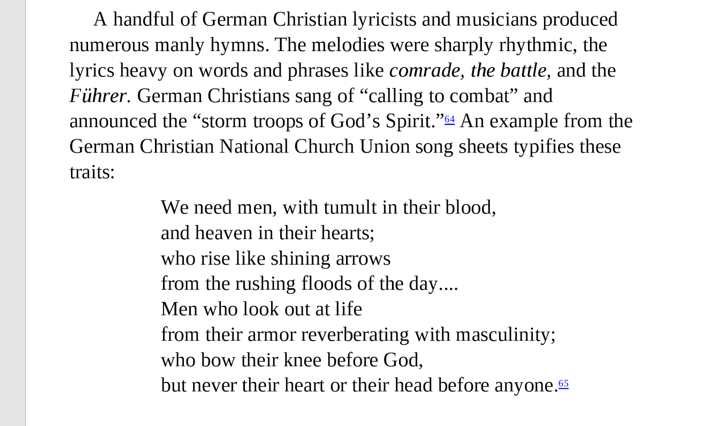 A handful of German Christian lyricists and musicians produced numerous manly hymns. The melodies were sharply rhythmic, the lyrics heavy on words and phrases like comrade, the battle, and the Führer. German Christians sang of “calling to combat” and announced the “storm troops of God’s Spirit.”64 An example from the German Christian National Church Union song sheets typifies these traits:

We need men, with tumult in their blood,
and heaven in their hearts;
who rise like shining arrows
from the rushing floods of the day....
Men who look out at life
from their armor reverberating with masculinity;
who bow their knee before God,
but never their heart or their head before anyone.65